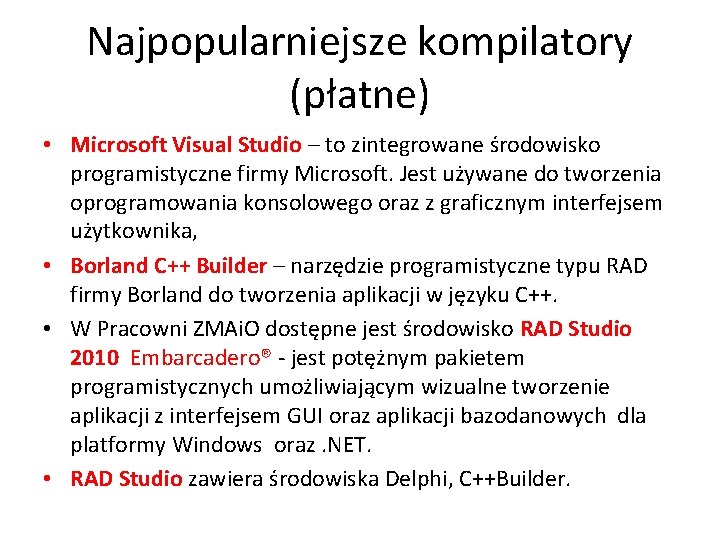 Najpopularniejsze kompilatory (płatne)

• Microsoft Visual Studio – to zintegrowane środowisko programistyczne firmy Microsoft. Jest używane do tworzenia oprogramowania konsolowego oraz z graficznym interfejsem użytkownika,

• Borland C++ Builder – narzędzie programistyczne typu RAD firmy Borland do tworzenia aplikacji w języku C++.

• W Pracowni ZMAiO dostępne jest środowisko RAD Studio 2010 Embarcadero® - jest potężnym pakietem programistycznych umożliwiającym wizualne tworzenie aplikacji z interfejsem GUI oraz aplikacji bazodanowych dla platformy Windows oraz .NET.

• RAD Studio zawiera środowiska Delphi, C++Builder.